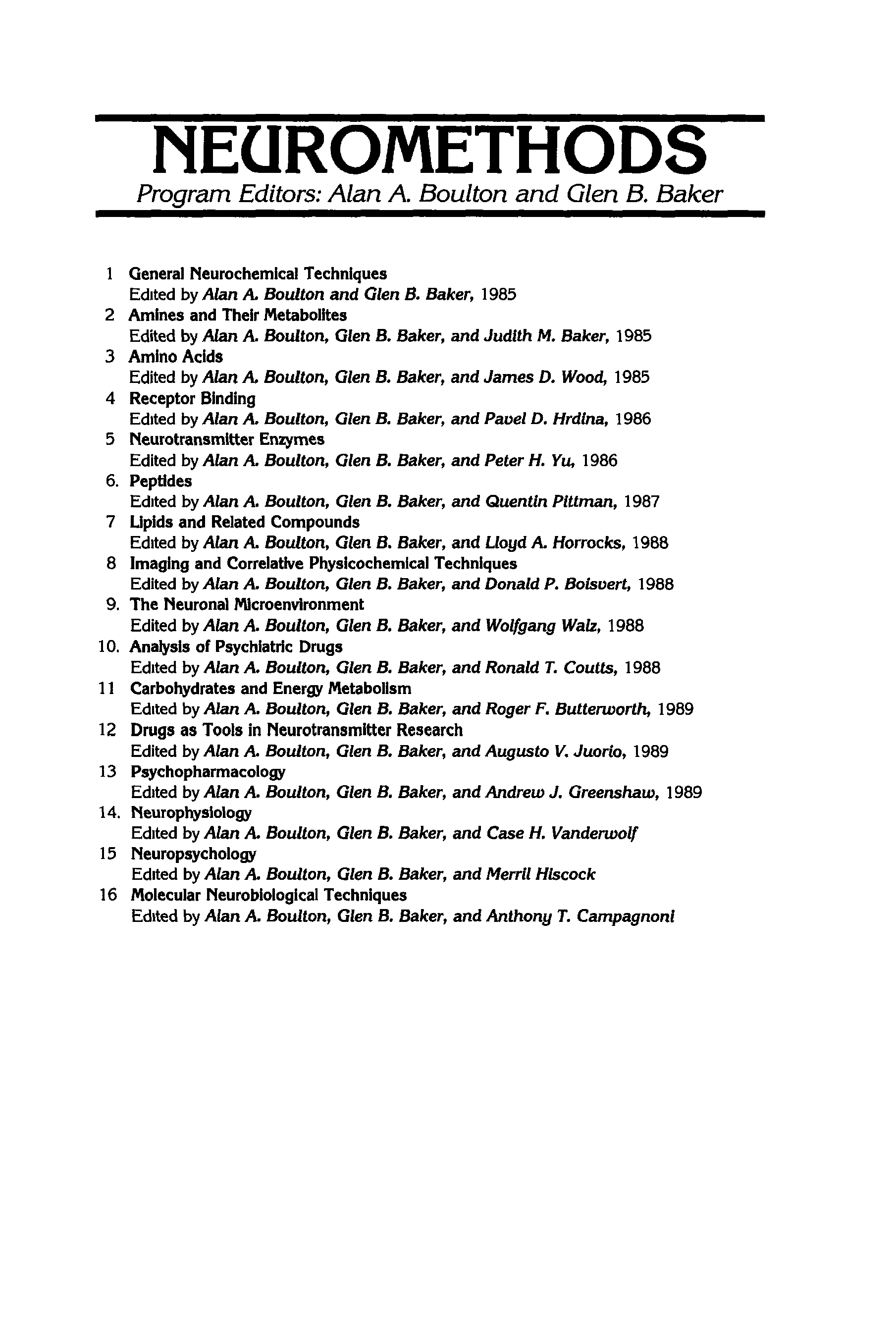 NEUROMETHODS
Program Editors: Alan A. Boulton and Glen B. Baker

1 General Neurochemical Techniques
Edited by Alan A. Boulton and Glen B. Baker, 1985
2 Amines and Their Metabolites
Edited by Alan A. Boulton, Glen B. Baker, and Judith M. Baker, 1985
3 Amino Acids
Edited by Alan A. Boulton, Glen B. Baker, and James D. Wood, 1985
4 Receptor Binding
Edited by Alan A. Boulton, Glen B. Baker, and Pavel D. Hrdina, 1986
5 Neurotransmitter Enzymes
Edited by Alan A. Boulton, Glen B. Baker, and Peter H. Yu, 1986
6. Peptides
Edited by Alan A. Boulton, Glen B. Baker, and Quentin Pittman, 1987
7 Lipids and Related Compounds
Edited by Alan A. Boulton, Glen B. Baker, and Lloyd A. Horrocks, 1988
8 Imaging and Correlative Physicochemical Techniques
Edited by Alan A. Boulton, Glen B. Baker, and Donald P. Boisvert, 1988
9. The Neuronal Microenvironment
Edited by Alan A. Boulton, Glen B. Baker, and Wolfgang Walz, 1988
10. Analysis of Psychiatric Drugs
Edited by Alan A. Boulton, Glen B. Baker, and Ronald T. Coutts, 1988
11 Carbohydrates and Energy Metabolism
Edited by Alan A. Boulton, Glen B. Baker, and Roger F. Butterworth, 1989
12 Drugs as Tools in Neurotransmitter Research
Edited by Alan A. Boulton, Glen B. Baker, and Augusto V. Juorio, 1989
13 Psychopharmacology
Edited by Alan A. Boulton, Glen B. Baker, and Andrew J. Greenshaw, 1989
14. Neurophysiology
Edited by Alan A. Boulton, Glen B. Baker, and Case H. Vanderwolf
15 Neuropsychology
Edited by Alan A. Boulton, Glen B. Baker, and Merril Hiscock
16 Molecular Neurobiological Techniques
Edited by Alan A. Boulton, Glen B. Baker, and Anthony T. Campagnoni